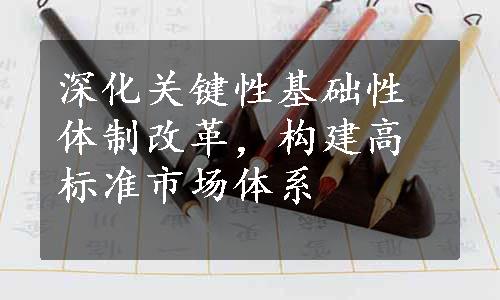 深化关键性基础性体制改革，构建高标准市场体系